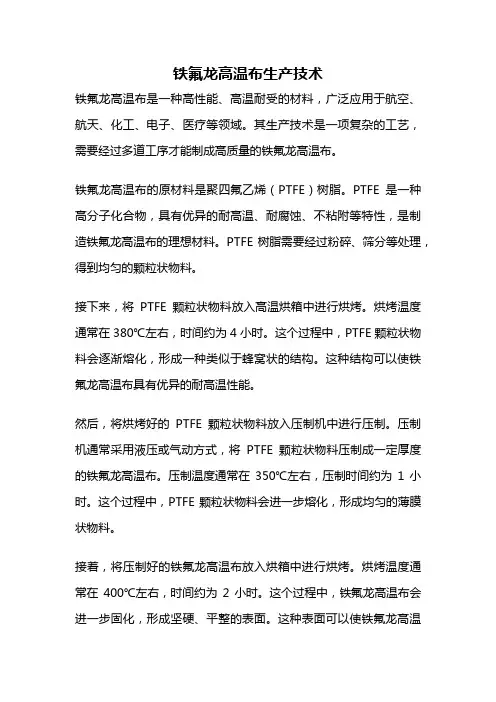 铁氟龙高温布生产技术

铁氟龙高温布是一种高性能、高温耐受的材料，广泛应用于航空、航天、化工、电子、医疗等领域。其生产技术是一项复杂的工艺，需要经过多道工序才能制成高质量的铁氟龙高温布。

铁氟龙高温布的原材料是聚四氟乙烯（PTFE）树脂。PTFE 是一种高分子化合物，具有优异的耐高温、耐腐蚀、不粘附等特性，是制造铁氟龙高温布的理想材料。PTFE 树脂需要经过粉碎、筛分等处理，得到均匀的颗粒状物料。

接下来，将 PTFE 颗粒状物料放入高温烘箱中进行烘烤。烘烤温度通常在 380℃左右，时间约为 4 小时。这个过程中，PTFE 颗粒状物料会逐渐熔化，形成一种类似于蜂窝状的结构。这种结构可以使铁氟龙高温布具有优异的耐高温性能。

然后，将烘烤好的 PTFE 颗粒状物料放入压制机中进行压制。压制机通常采用液压或气动方式，将 PTFE 颗粒状物料压制成一定厚度的铁氟龙高温布。压制温度通常在 350℃左右，压制时间约为 1 小时。这个过程中，PTFE 颗粒状物料会进一步熔化，形成均匀的薄膜状物料。

接着，将压制好的铁氟龙高温布放入烘箱中进行烘烤。烘烤温度通常在 400℃左右，时间约为 2 小时。这个过程中，铁氟龙高温布会进一步固化，形成坚硬、平整的表面。这种表面可以使铁氟龙高温